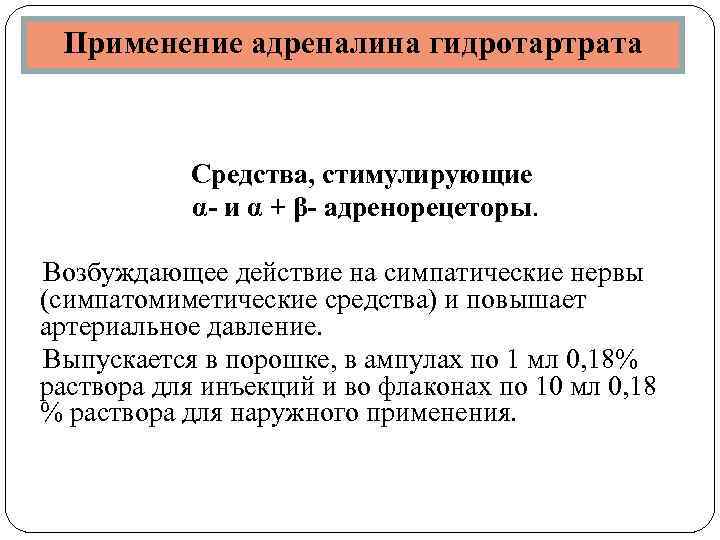 Применение адреналина гидротартрата

Средства, стимулирующие
α- и α + β- адренорецеторы.

Возбуждающее действие на симпатические нервы (симпатомиметические средства) и повышает артериальное давление.

Выпускается в порошке, в ампулах по 1 мл 0,18% раствора для инъекций и во флаконах по 10 мл 0,18 % раствора для наружного применения.